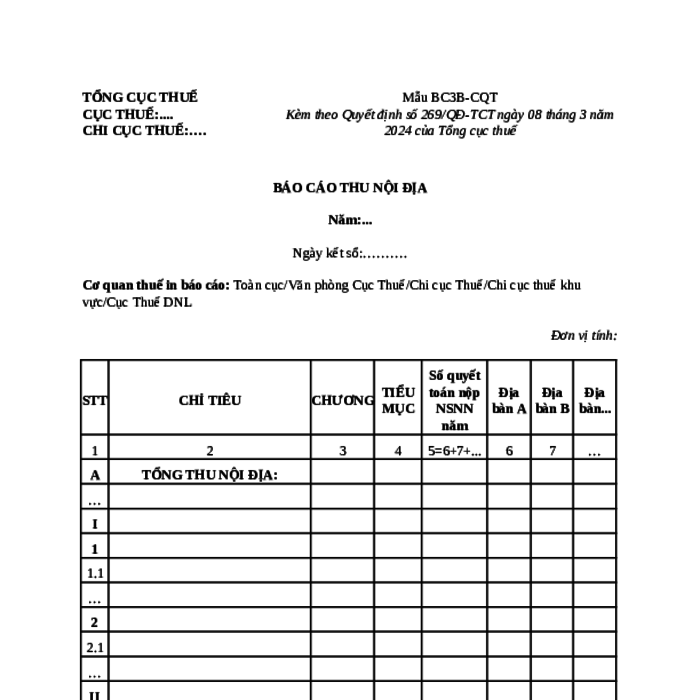 TỔNG CỤC THUẾ
CỤC THUẾ:....
CHI CỤC THUẾ:….

Mẫu BC3B-CQT
Kèm theo Quyết định số 269/QĐ-TCT ngày 08 tháng 3 năm 2024 của Tổng cục thuế

BÁO CÁO THU NỘI ĐỊA

Năm:...

Ngày kết sổ:……….

Cơ quan thuế in báo cáo: Toàn cục/Văn phòng Cục Thuế/Chi cục Thuế/Chi cục thuế khu vực/Cục Thuế DNL

Đơn vị tính:

| STT | CHỈ TIÊU | CHƯƠNG | TIỂU MỤC | Số quyết toán nộp NSNN năm | Địa bàn A | Địa bàn B | Địa bàn... |
|---|---|---|---|---|---|---|---|
| 1 | 2 | 3 | 4 | 5=6+7+... | 6 | 7 | … |
| A | TỔNG THU NỘI ĐỊA: | | | | | | |
| … | | | | | | | |
| I | | | | | | | |
| 1 | | | | | | | |
| 1.1 | | | | | | | |
| … | | | | | | | |
| 2 | | | | | | | |
| 2.1 | | | | | | | |
| … | | | | | | | |
| II | | | | | | | |